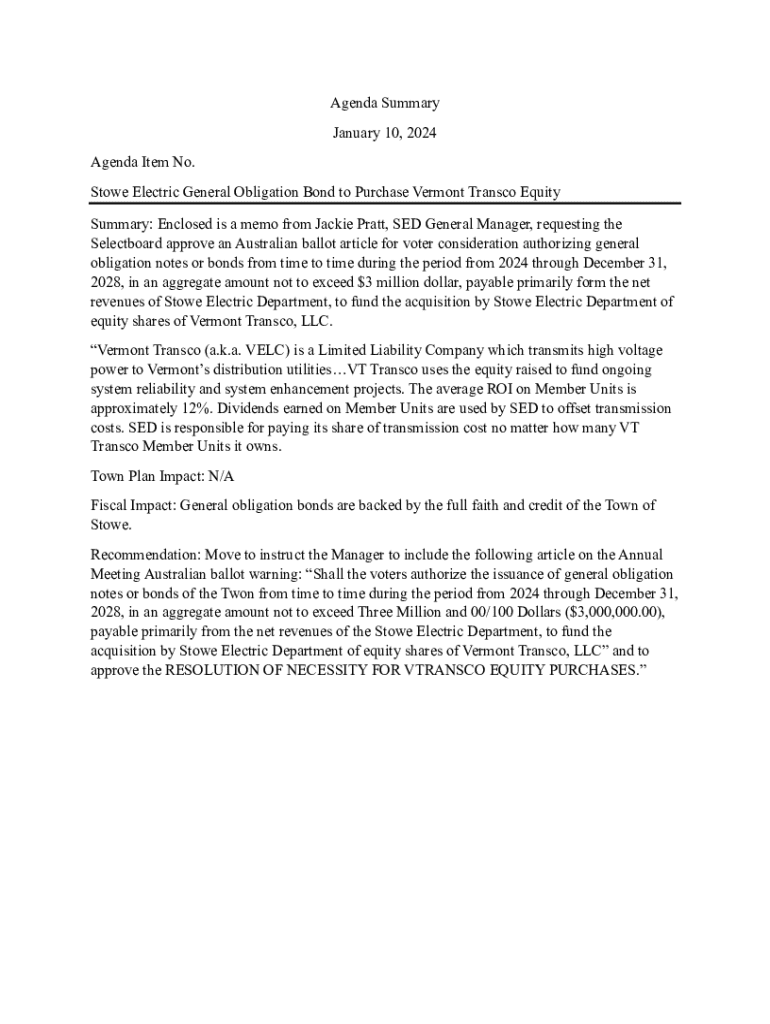 Agenda Summary

January 10, 2024

Agenda Item No.

Stowe Electric General Obligation Bond to Purchase Vermont Transco Equity

Summary: Enclosed is a memo from Jackie Pratt, SED General Manager, requesting the Selectboard approve an Australian ballot article for voter consideration authorizing general obligation notes or bonds from time to time during the period from 2024 through December 31, 2028, in an aggregate amount not to exceed $3 million dollar, payable primarily form the net revenues of Stowe Electric Department, to fund the acquisition by Stowe Electric Department of equity shares of Vermont Transco, LLC.

“Vermont Transco (a.k.a. VELC) is a Limited Liability Company which transmits high voltage power to Vermont’s distribution utilities…VT Transco uses the equity raised to fund ongoing system reliability and system enhancement projects. The average ROI on Member Units is approximately 12%. Dividends earned on Member Units are used by SED to offset transmission costs. SED is responsible for paying its share of transmission cost no matter how many VT Transco Member Units it owns.

Town Plan Impact: N/A

Fiscal Impact: General obligation bonds are backed by the full faith and credit of the Town of Stowe.

Recommendation: Move to instruct the Manager to include the following article on the Annual Meeting Australian ballot warning: “Shall the voters authorize the issuance of general obligation notes or bonds of the Twon from time to time during the period from 2024 through December 31, 2028, in an aggregate amount not to exceed Three Million and 00/100 Dollars ($3,000,000.00), payable primarily from the net revenues of the Stowe Electric Department, to fund the acquisition by Stowe Electric Department of equity shares of Vermont Transco, LLC” and to approve the RESOLUTION OF NECESSITY FOR VTRANSCO EQUITY PURCHASES.”